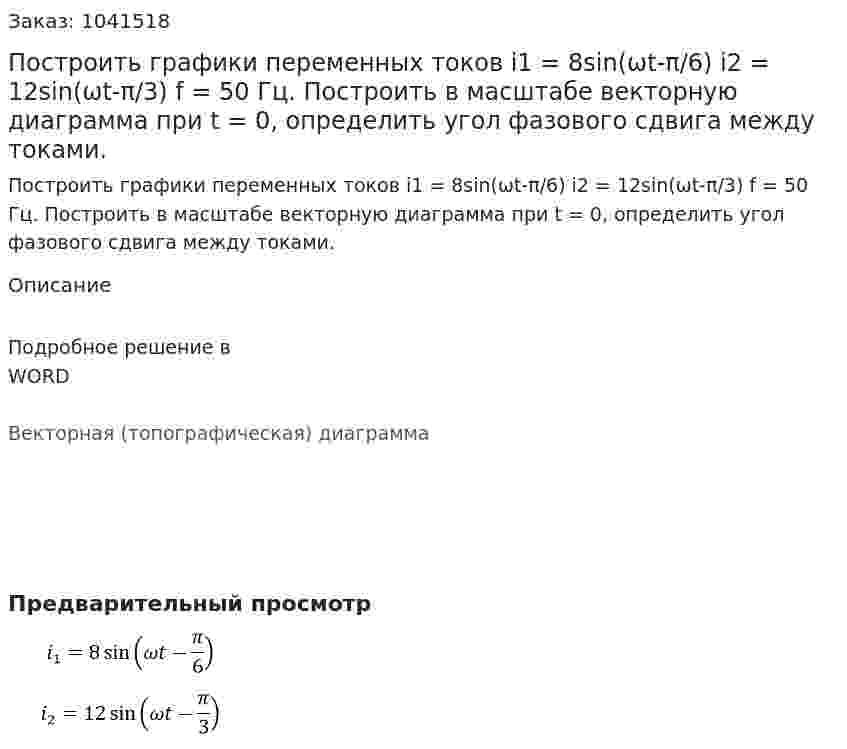 Заказ: 1041518

Построить графики переменных токов i1 = 8sin(ωt-π/6) i2 = 12sin(ωt-π/3) f = 50 Гц. Построить в масштабе векторную диаграмма при t = 0, определить угол фазового сдвига между токами.

Построить графики переменных токов i1 = 8sin(ωt-π/6) i2 = 12sin(ωt-π/3) f = 50 Гц. Построить в масштабе векторную диаграмма при t = 0, определить угол фазового сдвига между токами.

Описание

Подробное решение в WORD

Векторная (топографическая) диаграмма

Предварительный просмотр

$i_1 = 8\sin\left(\omega t - \frac{\pi}{6}\right)$

$i_2 = 12\sin\left(\omega t - \frac{\pi}{3}\right)$